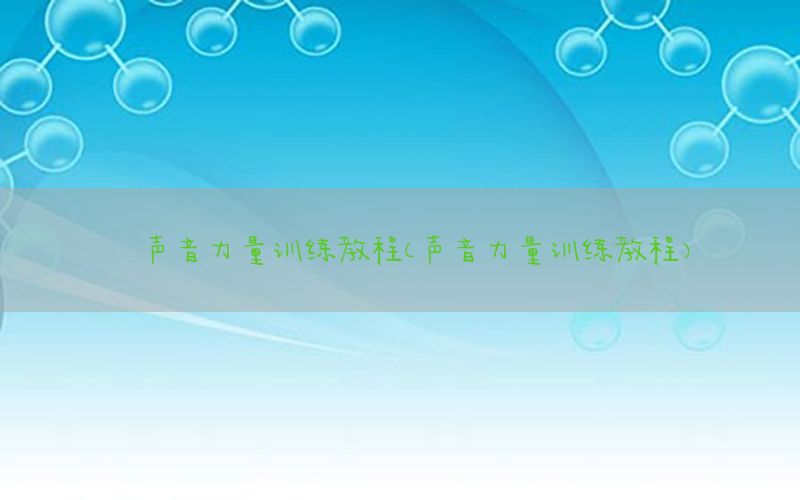 声音力量训练教程(声音力量训练教程)